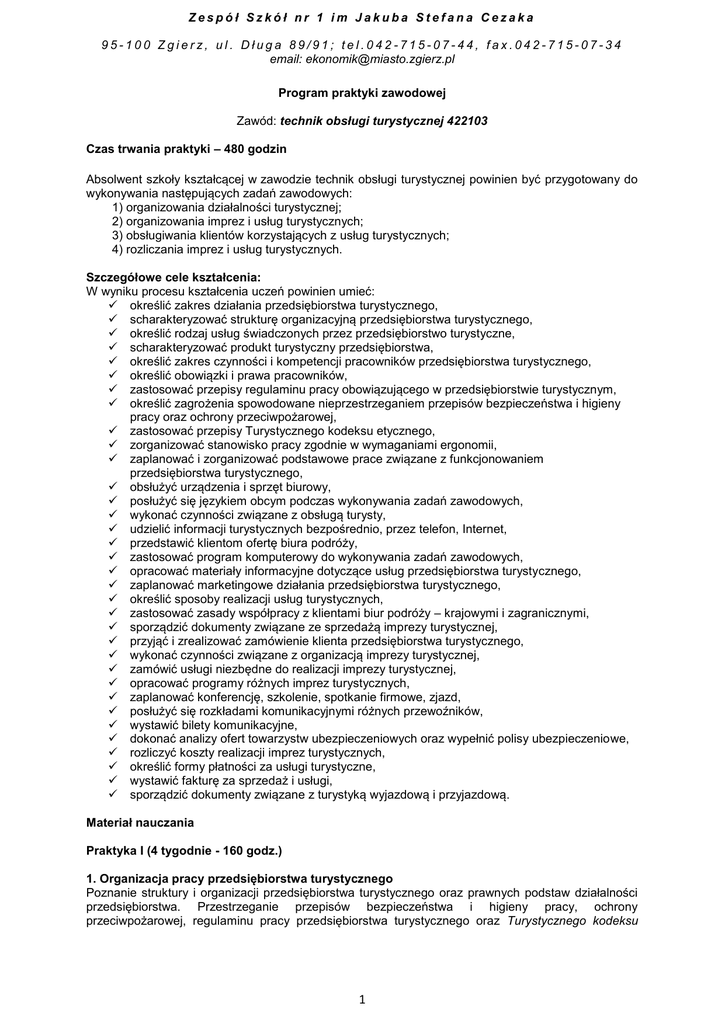 Zespół Szkół nr 1 im Jakuba Stefana Cezaka

95-100 Zgierz, ul. Długa 89/91; tel.042-715-07-44, fax.042-715-07-34
email: ekonomik@miasto.zgierz.pl

Program praktyki zawodowej

Zawód: technik obsługi turystycznej 422103

Czas trwania praktyki – 480 godzin

Absolwent szkoły kształcącej w zawodzie technik obsługi turystycznej powinien być przygotowany do wykonywania następujących zadań zawodowych:
1) organizowania działalności turystycznej;
2) organizowania imprez i usług turystycznych;
3) obsługiwania klientów korzystających z usług turystycznych;
4) rozliczania imprez i usług turystycznych.

Szczegółowe cele kształcenia:
W wyniku procesu kształcenia uczeń powinien umieć:
✓ określić zakres działania przedsiębiorstwa turystycznego,
✓ scharakteryzować strukturę organizacyjną przedsiębiorstwa turystycznego,
✓ określić rodzaj usług świadczonych przez przedsiębiorstwo turystyczne,
✓ scharakteryzować produkt turystyczny przedsiębiorstwa,
✓ określić zakres czynności i kompetencji pracowników przedsiębiorstwa turystycznego,
✓ określić obowiązki i prawa pracowników,
✓ zastosować przepisy regulaminu pracy obowiązującego w przedsiębiorstwie turystycznym,
✓ określić zagrożenia spowodowane nieprzestrzeganiem przepisów bezpieczeństwa i higieny pracy oraz ochrony przeciwpożarowej,
✓ zastosować przepisy Turystycznego kodeksu etycznego,
✓ zorganizować stanowisko pracy zgodnie w wymaganiami ergonomii,
✓ zaplanować i zorganizować podstawowe prace związane z funkcjonowaniem przedsiębiorstwa turystycznego,
✓ obsłużyć urządzenia i sprzęt biurowy,
✓ posłużyć się językiem obcym podczas wykonywania zadań zawodowych,
✓ wykonać czynności związane z obsługą turysty,
✓ udzielić informacji turystycznych bezpośrednio, przez telefon, Internet,
✓ przedstawić klientom ofertę biura podróży,
✓ zastosować program komputerowy do wykonywania zadań zawodowych,
✓ opracować materiały informacyjne dotyczące usług przedsiębiorstwa turystycznego,
✓ zaplanować marketingowe działania przedsiębiorstwa turystycznego,
✓ określić sposoby realizacji usług turystycznych,
✓ zastosować zasady współpracy z klientami biur podróży – krajowymi i zagranicznymi,
✓ sporządzić dokumenty związane ze sprzedażą imprezy turystycznej,
✓ przyjąć i zrealizować zamówienie klienta przedsiębiorstwa turystycznego,
✓ wykonać czynności związane z organizacją imprezy turystycznej,
✓ zamówić usługi niezbędne do realizacji imprezy turystycznej,
✓ opracować programy różnych imprez turystycznych,
✓ zaplanować konferencję, szkolenie, spotkanie firmowe, zjazd,
✓ posłużyć się rozkładami komunikacyjnymi różnych przewoźników,
✓ wystawić bilety komunikacyjne,
✓ dokonać analizy ofert towarzystw ubezpieczeniowych oraz wypełnić polisy ubezpieczeniowe,
✓ rozliczyć koszty realizacji imprez turystycznych,
✓ określić formy płatności za usługi turystyczne,
✓ wystawić fakturę za sprzedaż i usługi,
✓ sporządzić dokumenty związane z turystyką wyjazdową i przyjazdową.

Materiał nauczania

Praktyka I (4 tygodnie - 160 godz.)

1. Organizacja pracy przedsiębiorstwa turystycznego
Poznanie struktury i organizacji przedsiębiorstwa turystycznego oraz prawnych podstaw działalności przedsiębiorstwa. Przestrzeganie przepisów bezpieczeństwa i higieny pracy, ochrony przeciwpożarowej, regulaminu pracy przedsiębiorstwa turystycznego oraz Turystycznego kodeksu

1